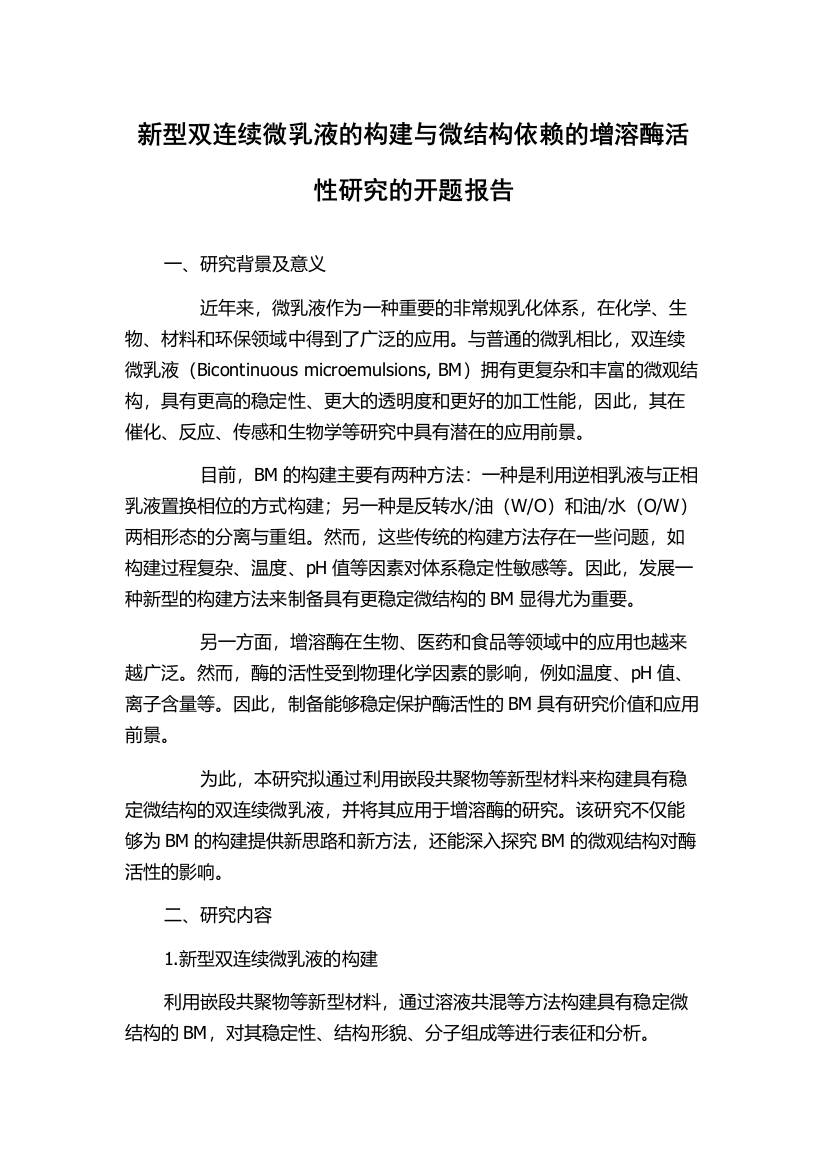 新型双连续微乳液的构建与微结构依赖的增溶酶活性研究的开题报告

一、研究背景及意义

近年来，微乳液作为一种重要的非常规乳化体系，在化学、生物、材料和环保领域中得到了广泛的应用。与普通的微乳相比，双连续微乳液（Bicontinuous microemulsions, BM）拥有更复杂和丰富的微观结构，具有更高的稳定性、更大的透明度和更好的加工性能，因此，其在催化、反应、传感和生物学等研究中具有潜在的应用前景。

目前，BM 的构建主要有两种方法：一种是利用逆相乳液与正相乳液置换相位的方式构建；另一种是反转水/油（W/O）和油/水（O/W）两相形态的分离与重组。然而，这些传统的构建方法存在一些问题，如构建过程复杂、温度、pH 值等因素对体系稳定性敏感等。因此，发展一种新型的构建方法来制备具有更稳定微结构的 BM 显得尤为重要。

另一方面，增溶酶在生物、医药和食品等领域中的应用也越来越广泛。然而，酶的活性受到物理化学因素的影响，例如温度、pH 值、离子含量等。因此，制备能够稳定保护酶活性的 BM 具有研究价值和应用前景。

为此，本研究拟通过利用嵌段共聚物等新型材料来构建具有稳定微结构的双连续微乳液，并将其应用于增溶酶的研究。该研究不仅能够为 BM 的构建提供新思路和新方法，还能深入探究 BM 的微观结构对酶活性的影响。

二、研究内容

1.新型双连续微乳液的构建

利用嵌段共聚物等新型材料，通过溶液共混等方法构建具有稳定微结构的 BM，对其稳定性、结构形貌、分子组成等进行表征和分析。